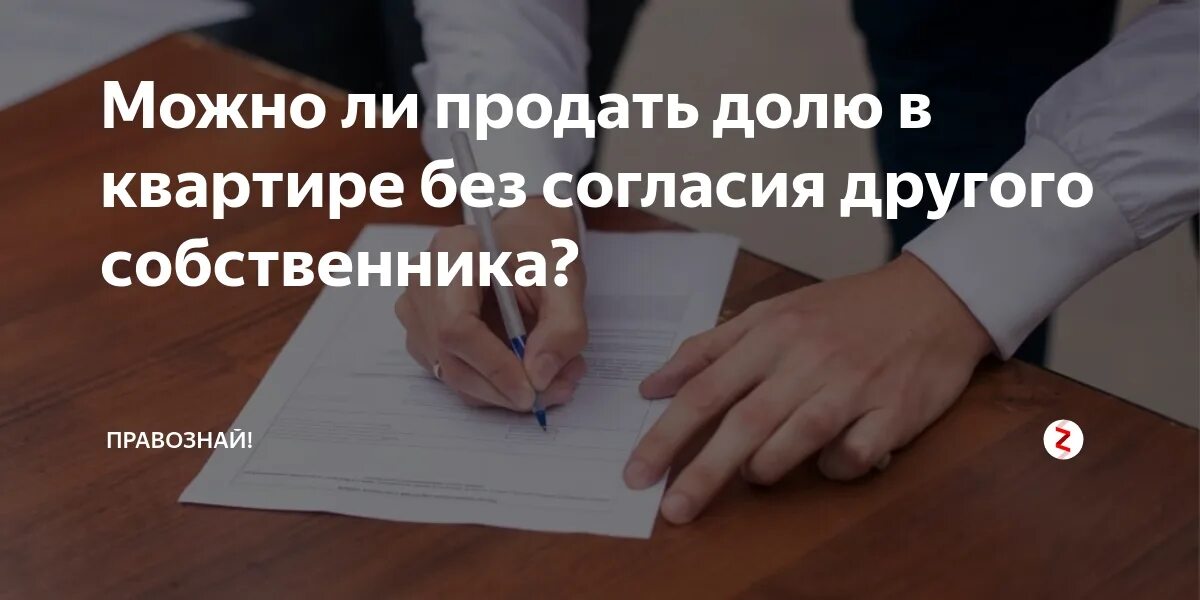 Можно ли продать долю в квартире без согласия другого собственника?

ПРАВОЗНАЙ!